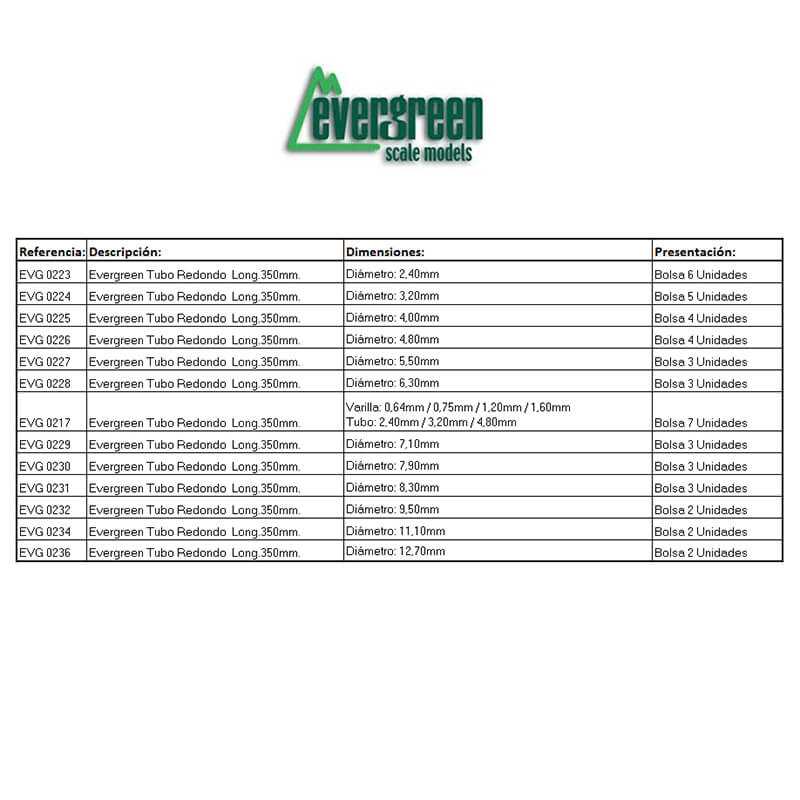 evergreen
scale models

| Referencia: | Descripción: | Dimensiones: | Presentación: |
|---|---|---|---|
| EVG 0223 | Evergreen Tubo Redondo Long.350mm. | Diámetro: 2,40mm | Bolsa 6 Unidades |
| EVG 0224 | Evergreen Tubo Redondo Long.350mm. | Diámetro: 3,20mm | Bolsa 5 Unidades |
| EVG 0225 | Evergreen Tubo Redondo Long.350mm. | Diámetro: 4,00mm | Bolsa 4 Unidades |
| EVG 0226 | Evergreen Tubo Redondo Long.350mm. | Diámetro: 4,80mm | Bolsa 4 Unidades |
| EVG 0227 | Evergreen Tubo Redondo Long.350mm. | Diámetro: 5,50mm | Bolsa 3 Unidades |
| EVG 0228 | Evergreen Tubo Redondo Long.350mm. | Diámetro: 6,30mm | Bolsa 3 Unidades |
| EVG 0217 | Evergreen Tubo Redondo Long.350mm. | Varilla: 0,64mm / 0,75mm / 1,20mm / 1,60mm Tubo: 2,40mm / 3,20mm / 4,80mm | Bolsa 7 Unidades |
| EVG 0229 | Evergreen Tubo Redondo Long.350mm. | Diámetro: 7,10mm | Bolsa 3 Unidades |
| EVG 0230 | Evergreen Tubo Redondo Long.350mm. | Diámetro: 7,90mm | Bolsa 3 Unidades |
| EVG 0231 | Evergreen Tubo Redondo Long.350mm. | Diámetro: 8,30mm | Bolsa 3 Unidades |
| EVG 0232 | Evergreen Tubo Redondo Long.350mm. | Diámetro: 9,50mm | Bolsa 2 Unidades |
| EVG 0234 | Evergreen Tubo Redondo Long.350mm. | Diámetro: 11,10mm | Bolsa 2 Unidades |
| EVG 0236 | Evergreen Tubo Redondo Long.350mm. | Diámetro: 12,70mm | Bolsa 2 Unidades |